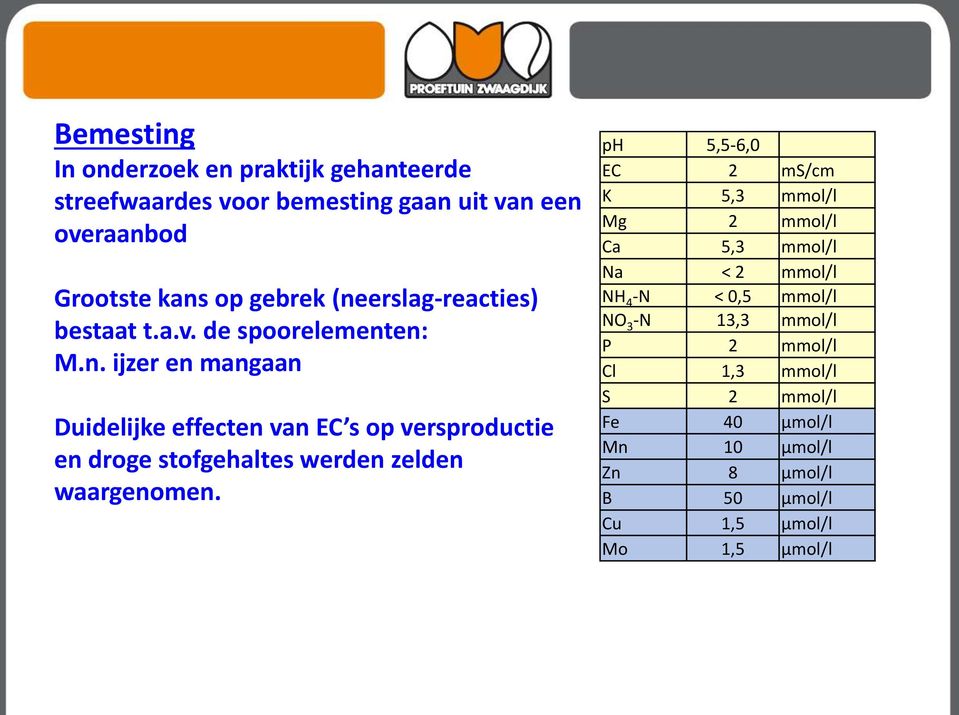 PROEFTUIN ZWAAGDIJK

Bemesting
In onderzoek en praktijk gehanteerde streefwaardes voor bemesting gaan uit van een overaanbod

Grootste kans op gebrek (neerslag-reacties) bestaat t.a.v. de spoorelementen:
M.n. ijzer en mangaan

Duidelijke effecten van EC's op versproductie en droge stofgehaltes werden zelden waargenomen.

| pH | 5,5-6,0 | |
|---|---|---|
| EC | 2 | mS/cm |
| K | 5,3 | mmol/l |
| Mg | 2 | mmol/l |
| Ca | 5,3 | mmol/l |
| Na | < 2 | mmol/l |
| $NH_4$-N | < 0,5 | mmol/l |
| $NO_3$-N | 13,3 | mmol/l |
| P | 2 | mmol/l |
| Cl | 1,3 | mmol/l |
| S | 2 | mmol/l |
| Fe | 40 | µmol/l |
| Mn | 10 | µmol/l |
| Zn | 8 | µmol/l |
| B | 50 | µmol/l |
| Cu | 1,5 | µmol/l |
| Mo | 1,5 | µmol/l |